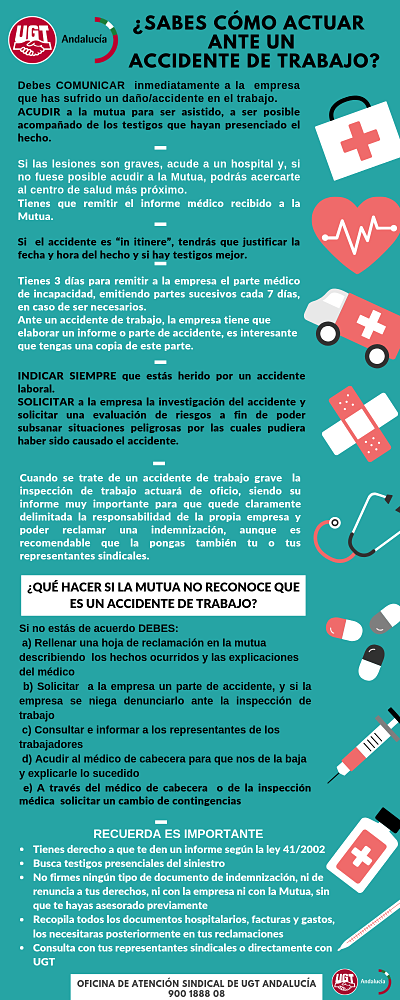 UGT Andalucía

¿SABES CÓMO ACTUAR ANTE UN ACCIDENTE DE TRABAJO?

Debes COMUNICAR inmediatamente a la empresa que has sufrido un daño/accidente en el trabajo.
ACUDIR a la mutua para ser asistido, a ser posible acompañado de los testigos que hayan presenciado el hecho.

Si las lesiones son graves, acude a un hospital y, si no fuese posible acudir a la Mutua, podrás acercarte al centro de salud más próximo.
Tienes que remitir el informe médico recibido a la Mutua.

Si el accidente es "in itinere", tendrás que justificar la fecha y hora del hecho y si hay testigos mejor.

Tienes 3 días para remitir a la empresa el parte médico de incapacidad, emitiendo partes sucesivos cada 7 días, en caso de ser necesarios.
Ante un accidente de trabajo, la empresa tiene que elaborar un informe o parte de accidente, es interesante que tengas una copia de este parte.

INDICAR SIEMPRE que estás herido por un accidente laboral.
SOLICITAR a la empresa la investigación del accidente y solicitar una evaluación de riesgos a fin de poder subsanar situaciones peligrosas por las cuales pudiera haber sido causado el accidente.

Cuando se trate de un accidente de trabajo grave la inspección de trabajo actuará de oficio, siendo su informe muy importante para que quede claramente delimitada la responsabilidad de la propia empresa y poder reclamar una indemnización, aunque es recomendable que la pongas también tu o tus representantes sindicales.

¿QUÉ HACER SI LA MUTUA NO RECONOCE QUE ES UN ACCIDENTE DE TRABAJO?

Si no estás de acuerdo DEBES:
a) Rellenar una hoja de reclamación en la mutua describiendo los hechos ocurridos y las explicaciones del médico
b) Solicitar a la empresa un parte de accidente, y si la empresa se niega denunciarlo ante la inspección de trabajo
c) Consultar e informar a los representantes de los trabajadores
d) Acudir al médico de cabecera para que nos de la baja y explicarle lo sucedido
e) A través del médico de cabecera o de la inspección médica solicitar un cambio de contingencias

RECUERDA ES IMPORTANTE
• Tienes derecho a que te den un informe según la ley 41/2002
• Busca testigos presenciales del siniestro
• No firmes ningún tipo de documento de indemnización, ni de renuncia a tus derechos, ni con la empresa ni con la Mutua, sin que te hayas asesorado previamente
• Recopila todos los documentos hospitalarios, facturas y gastos, los necesitaras posteriormente en tus reclamaciones
• Consulta con tus representantes sindicales o directamente con UGT

OFICINA DE ATENCIÓN SINDICAL DE UGT ANDALUCÍA
900 1888 08

UGT Andalucía